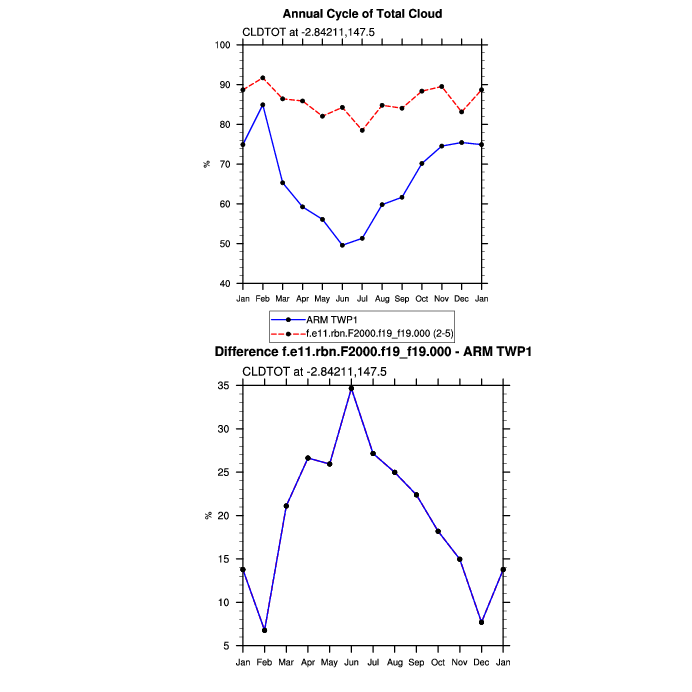 Annual Cycle of Total Cloud

CLDTOT at -2.84211,147.5

100
90
80
70
60
50
40

%

Jan Feb Mar Apr May Jun Jul Aug Sep Oct Nov Dec Jan

ARM TWP1
f.e11.rbn.F2000.f19_f19.000 (2-5)

Difference f.e11.rbn.F2000.f19_f19.000 - ARM TWP1

CLDTOT at -2.84211,147.5

35
30
25
20
15
10
5

%

Jan Feb Mar Apr May Jun Jul Aug Sep Oct Nov Dec Jan